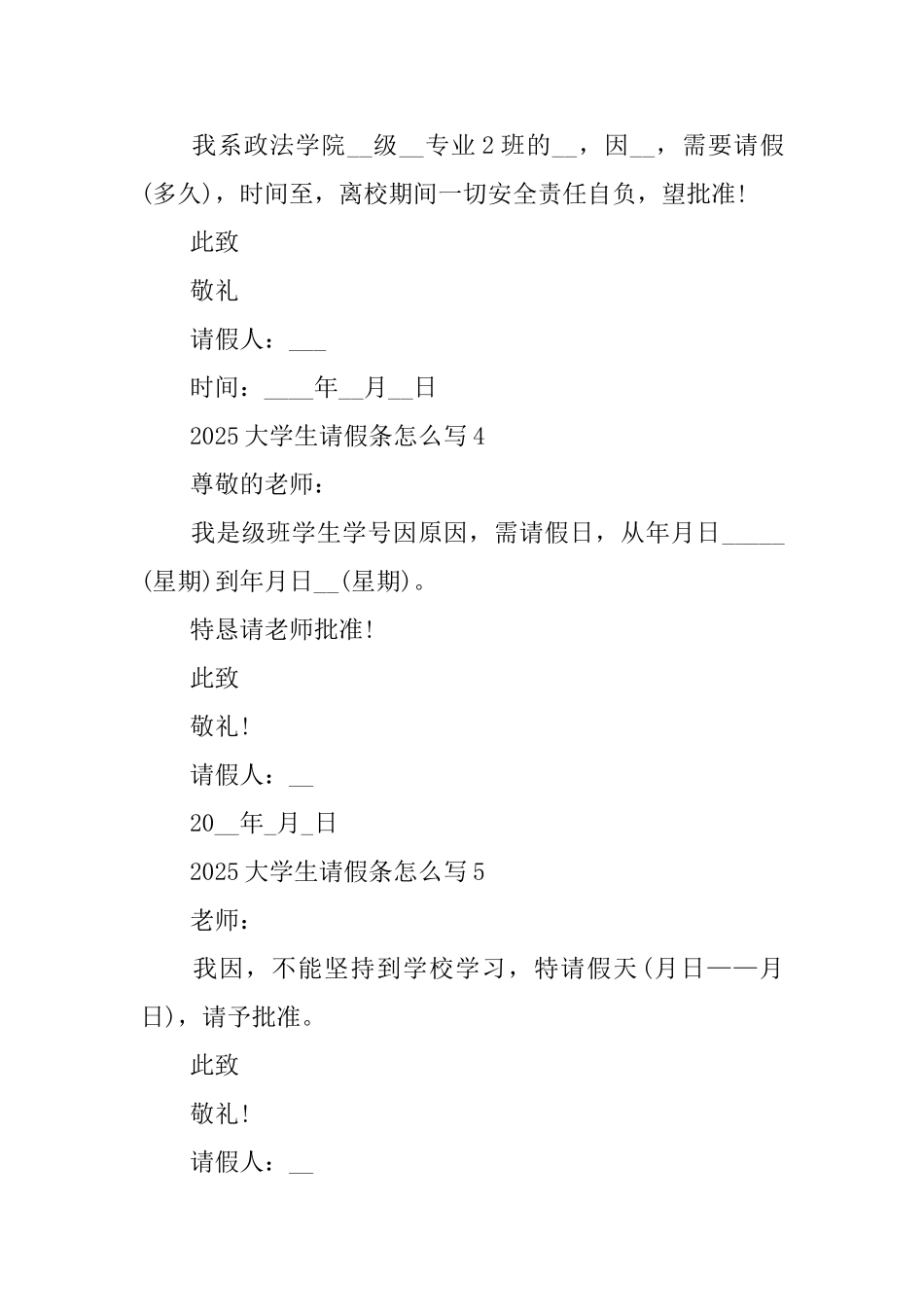 我系政法学院__级__专业2班的__，因__，需要请假(多久)，时间至，离校期间一切安全责任自负，望批准!

此致

敬礼

请假人：___

时间：____年__月__日

2025大学生请假条怎么写4

尊敬的老师：

我是级班学生学号因原因，需请假日，从年月日_____(星期)到年月日__(星期)。

特恳请老师批准!

此致

敬礼!

请假人：__

20__年_月_日

2025大学生请假条怎么写5

老师：

我因，不能坚持到学校学习，特请假天(月日——月日)，请予批准。

此致

敬礼!

请假人：__